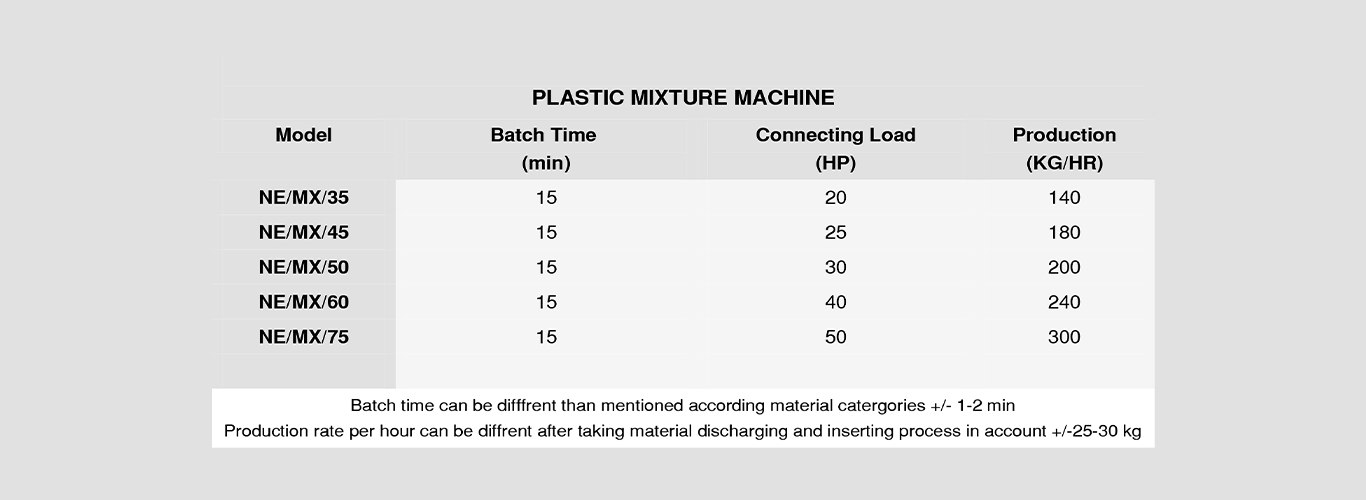 PLASTIC MIXTURE MACHINE

| Model | Batch Time (min) | Connecting Load (HP) | Production (KG/HR) |
|---|---|---|---|
| NE/MX/35 | 15 | 20 | 140 |
| NE/MX/45 | 15 | 25 | 180 |
| NE/MX/50 | 15 | 30 | 200 |
| NE/MX/60 | 15 | 40 | 240 |
| NE/MX/75 | 15 | 50 | 300 |

Batch time can be difffrent than mentioned according material catergories +/- 1-2 min
Production rate per hour can be diffrent after taking material discharging and inserting process in account +/-25-30 kg